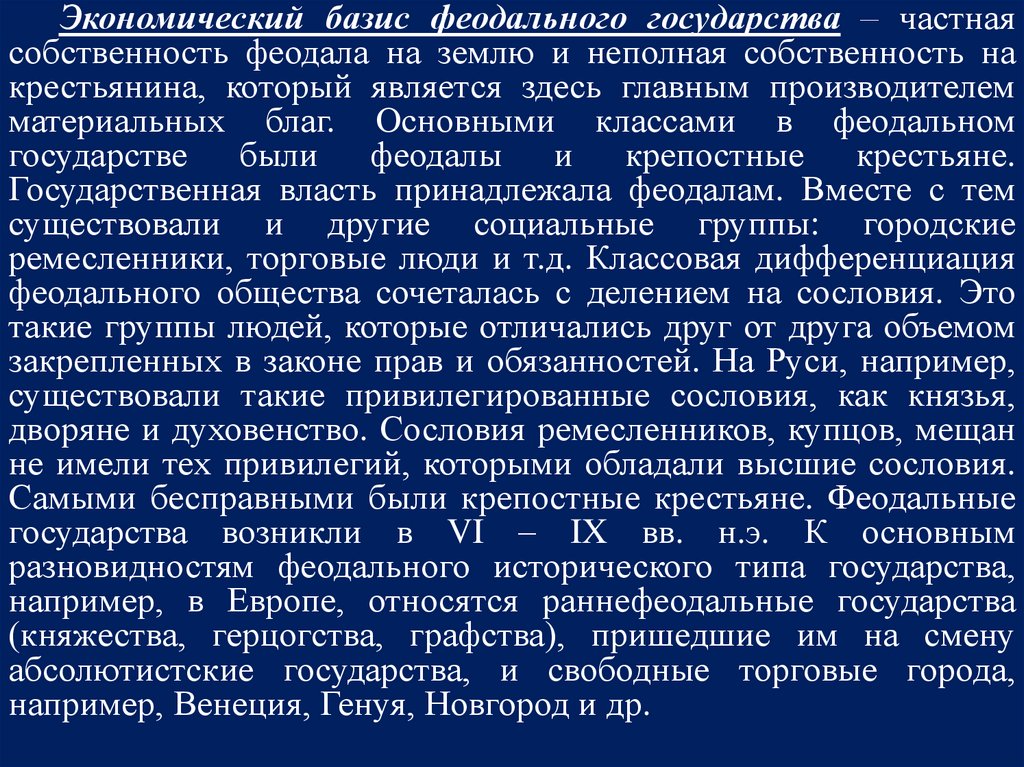 Экономический базис феодального государства – частная собственность феодала на землю и неполная собственность на крестьянина, который является здесь главным производителем материальных благ. Основными классами в феодальном государстве были феодалы и крепостные крестьяне. Государственная власть принадлежала феодалам. Вместе с тем существовали и другие социальные группы: городские ремесленники, торговые люди и т.д. Классовая дифференциация феодального общества сочеталась с делением на сословия. Это такие группы людей, которые отличались друг от друга объемом закрепленных в законе прав и обязанностей. На Руси, например, существовали такие привилегированные сословия, как князья, дворяне и духовенство. Сословия ремесленников, купцов, мещан не имели тех привилегий, которыми обладали высшие сословия. Самыми бесправными были крепостные крестьяне. Феодальные государства возникли в VI – IX вв. н.э. К основным разновидностям феодального исторического типа государства, например, в Европе, относятся раннефеодальные государства (княжества, герцогства, графства), пришедшие им на смену абсолютистские государства, и свободные торговые города, например, Венеция, Генуя, Новгород и др.